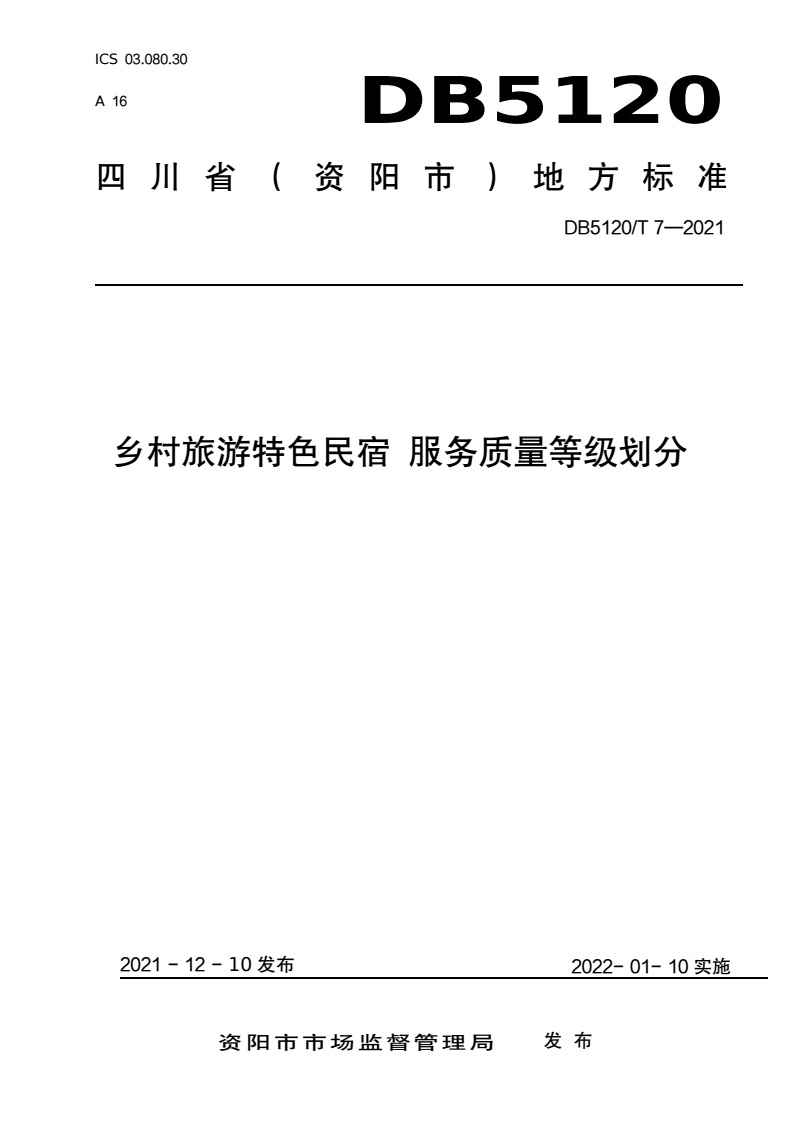 ICS 03.080.30

A 16

DB5120

四川省（资阳市）地方标准

DB5120/T 7—2021

乡村旅游特色民宿 服务质量等级划分

2021 - 12 - 10 发布

2022- 01- 10 实施

资阳市市场监督管理局 发布